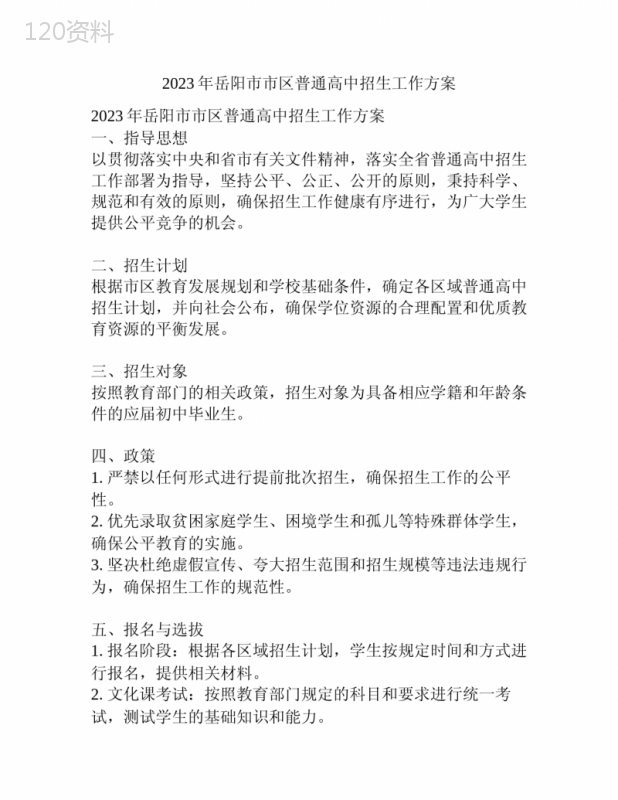 120资料

2023年岳阳市市区普通高中招生工作方案

2023年岳阳市市区普通高中招生工作方案
一、指导思想
以贯彻落实中央和省市有关文件精神，落实全省普通高中招生工作部署为指导，坚持公平、公正、公开的原则，秉持科学、规范和有效的原则，确保招生工作健康有序进行，为广大学生提供公平竞争的机会。

二、招生计划
根据市区教育发展规划和学校基础条件，确定各区域普通高中招生计划，并向社会公布，确保学位资源的合理配置和优质教育资源的平衡发展。

三、招生对象
按照教育部门的相关政策，招生对象为具备相应学籍和年龄条件的应届初中毕业生。

四、政策
1. 严禁以任何形式进行提前批次招生，确保招生工作的公平性。
2. 优先录取贫困家庭学生、困境学生和孤儿等特殊群体学生，确保公平教育的实施。
3. 坚决杜绝虚假宣传、夸大招生范围和招生规模等违法违规行为，确保招生工作的规范性。

五、报名与选拔
1. 报名阶段：根据各区域招生计划，学生按规定时间和方式进行报名，提供相关材料。
2. 文化课考试：按照教育部门规定的科目和要求进行统一考试，测试学生的基础知识和能力。